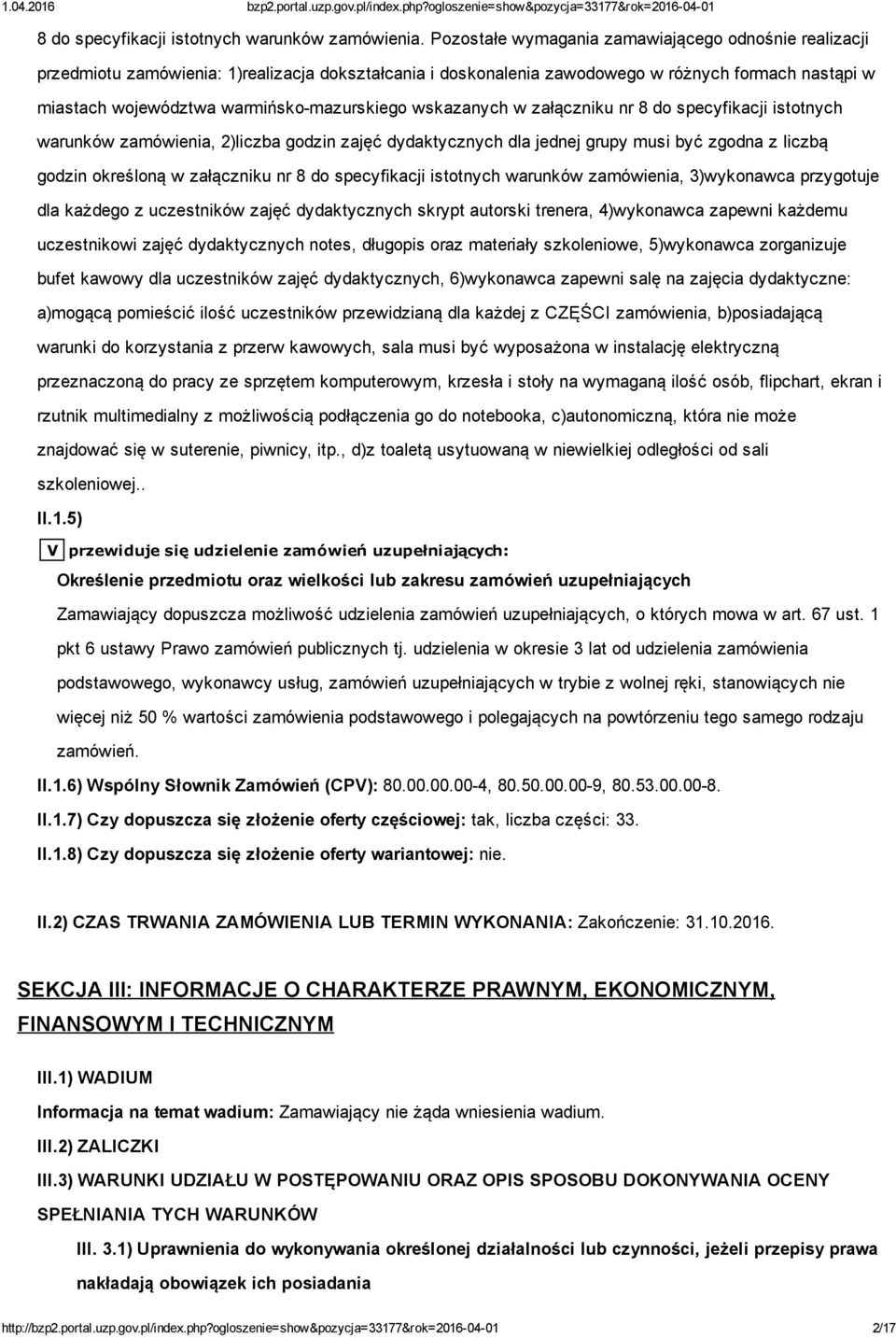 1.04.2016 bzp2.portal.uzp.gov.pl/index.php?ogloszenie=show&pozycja=33177&rok=2016-04-01

8 do specyfikacji istotnych warunków zamówienia. Pozostałe wymagania zamawiającego odnośnie realizacji przedmiotu zamówienia: 1)realizacja dokształcania i doskonalenia zawodowego w różnych formach nastąpi w miastach województwa warmińsko-mazurskiego wskazanych w załączniku nr 8 do specyfikacji istotnych warunków zamówienia, 2)liczba godzin zajęć dydaktycznych dla jednej grupy musi być zgodna z liczbą godzin określoną w załączniku nr 8 do specyfikacji istotnych warunków zamówienia, 3)wykonawca przygotuje dla każdego z uczestników zajęć dydaktycznych skrypt autorski trenera, 4)wykonawca zapewni każdemu uczestnikowi zajęć dydaktycznych notes, długopis oraz materiały szkoleniowe, 5)wykonawca zorganizuje bufet kawowy dla uczestników zajęć dydaktycznych, 6)wykonawca zapewni salę na zajęcia dydaktyczne: a)mogącą pomieścić ilość uczestników przewidzianą dla każdej z CZĘŚCI zamówienia, b)posiadającą warunki do korzystania z przerw kawowych, sala musi być wyposażona w instalację elektryczną przeznaczoną do pracy ze sprzętem komputerowym, krzesła i stoły na wymaganą ilość osób, flipchart, ekran i rzutnik multimedialny z możliwością podłączenia go do notebooka, c)autonomiczną, która nie może znajdować się w suterenie, piwnicy, itp., d)z toaletą usytuowaną w niewielkiej odległości od sali szkoleniowej..

II.1.5)

V przewiduje się udzielenie zamówień uzupełniających:

Określenie przedmiotu oraz wielkości lub zakresu zamówień uzupełniających

Zamawiający dopuszcza możliwość udzielenia zamówień uzupełniających, o których mowa w art. 67 ust. 1 pkt 6 ustawy Prawo zamówień publicznych tj. udzielenia w okresie 3 lat od udzielenia zamówienia podstawowego, wykonawcy usług, zamówień uzupełniających w trybie z wolnej ręki, stanowiących nie więcej niż 50 % wartości zamówienia podstawowego i polegających na powtórzeniu tego samego rodzaju zamówień.

II.1.6) Wspólny Słownik Zamówień (CPV): 80.00.00.00-4, 80.50.00.00-9, 80.53.00.00-8.

II.1.7) Czy dopuszcza się złożenie oferty częściowej: tak, liczba części: 33.

II.1.8) Czy dopuszcza się złożenie oferty wariantowej: nie.

II.2) CZAS TRWANIA ZAMÓWIENIA LUB TERMIN WYKONANIA: Zakończenie: 31.10.2016.

SEKCJA III: INFORMACJE O CHARAKTERZE PRAWNYM, EKONOMICZNYM, FINANSOWYM I TECHNICZNYM

III.1) WADIUM

Informacja na temat wadium: Zamawiający nie żąda wniesienia wadium.

III.2) ZALICZKI

III.3) WARUNKI UDZIAŁU W POSTĘPOWANIU ORAZ OPIS SPOSOBU DOKONYWANIA OCENY SPEŁNIANIA TYCH WARUNKÓW

III. 3.1) Uprawnienia do wykonywania określonej działalności lub czynności, jeżeli przepisy prawa nakładają obowiązek ich posiadania

http://bzp2.portal.uzp.gov.pl/index.php?ogloszenie=show&pozycja=33177&rok=2016-04-01 2/17